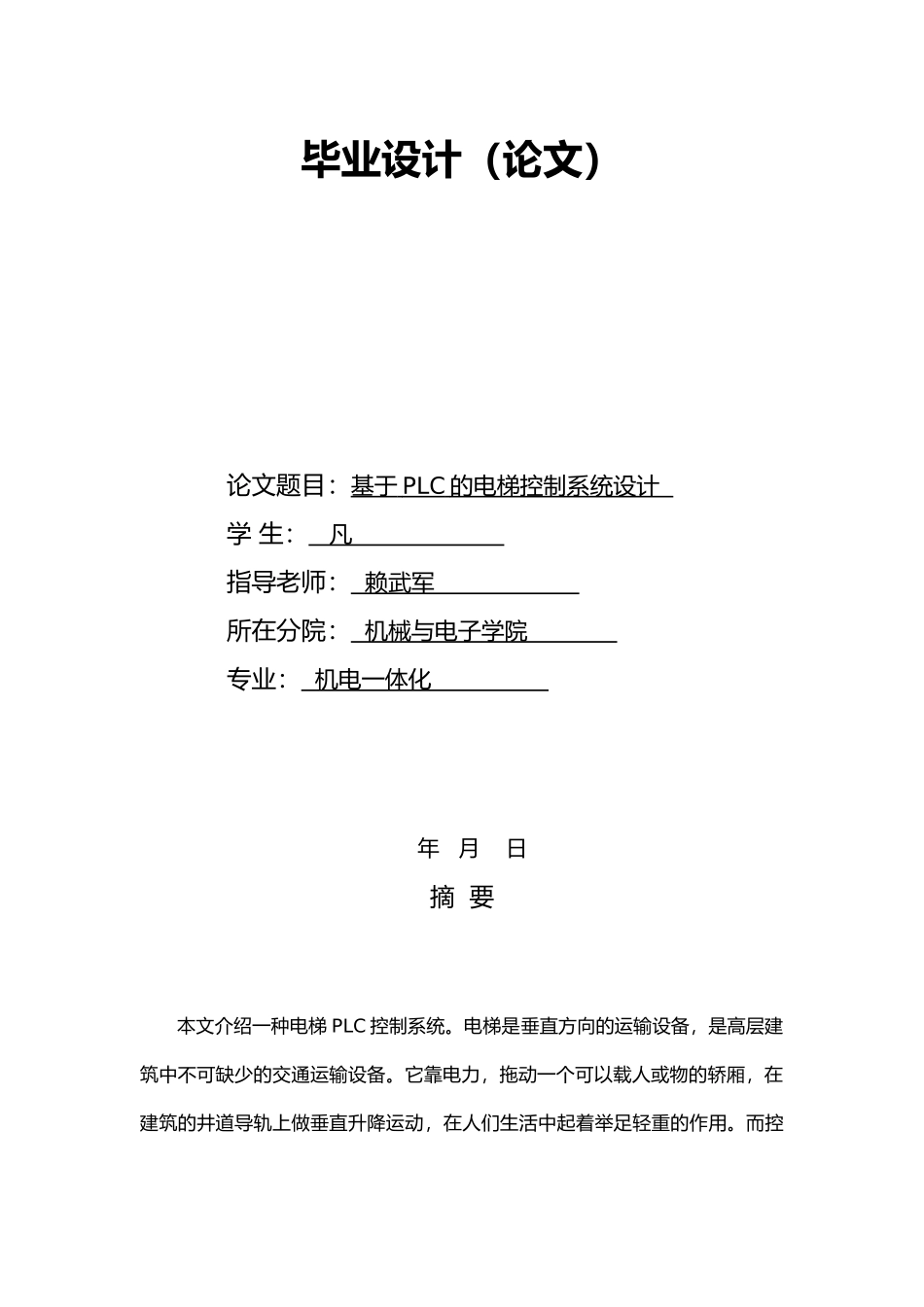 毕业设计（论文）

论文题目：基于 PLC 的电梯控制系统设计

学 生： 凡

指导老师： 赖武军

所在分院： 机械与电子学院

专业： 机电一体化

年 月 日

摘 要

本文介绍一种电梯 PLC 控制系统。电梯是垂直方向的运输设备，是高层建筑中不可缺少的交通运输设备。它靠电力，拖动一个可以载人或物的轿厢，在建筑的井道导轨上做垂直升降运动，在人们生活中起着举足轻重的作用。而控